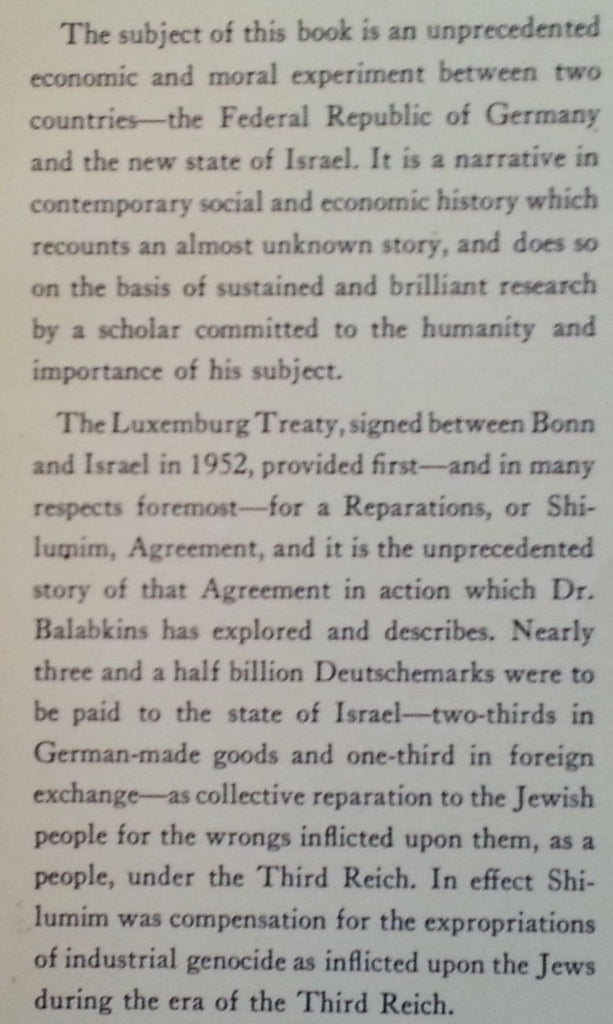 The subject of this book is an unprecedented economic and moral experiment between two countries—the Federal Republic of Germany and the new state of Israel. It is a narrative in contemporary social and economic history which recounts an almost unknown story, and does so on the basis of sustained and brilliant research by a scholar committed to the humanity and importance of his subject.

The Luxemburg Treaty, signed between Bonn and Israel in 1952, provided first—and in many respects foremost—for a Reparations, or Shilumim, Agreement, and it is the unprecedented story of that Agreement in action which Dr. Balabkins has explored and describes. Nearly three and a half billion Deutschemarks were to be paid to the state of Israel—two-thirds in German-made goods and one-third in foreign exchange—as collective reparation to the Jewish people for the wrongs inflicted upon them, as a people, under the Third Reich. In effect Shilumim was compensation for the expropriations of industrial genocide as inflicted upon the Jews during the era of the Third Reich.